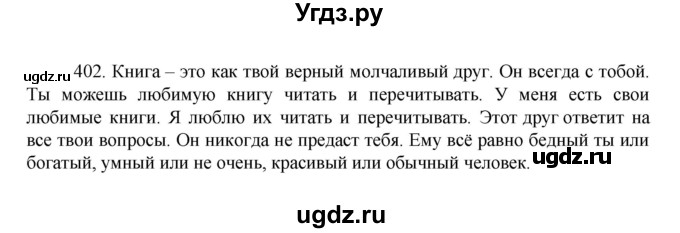 Угдз.ру

ugdz.ru 402. Книга – это как твой верный молчаливый друг. Он всегда с тобой. Ты можешь любимую книгу читать и перечитывать. У меня есть свои любимые книги. Я люблю их читать и перечитывать. Этот друг ответит на все твои вопросы. Он никогда не предаст тебя. Ему всё равно бедный ты или богатый, умный или не очень, красивый или обычный человек. ugdz.ru

ugdz.ru